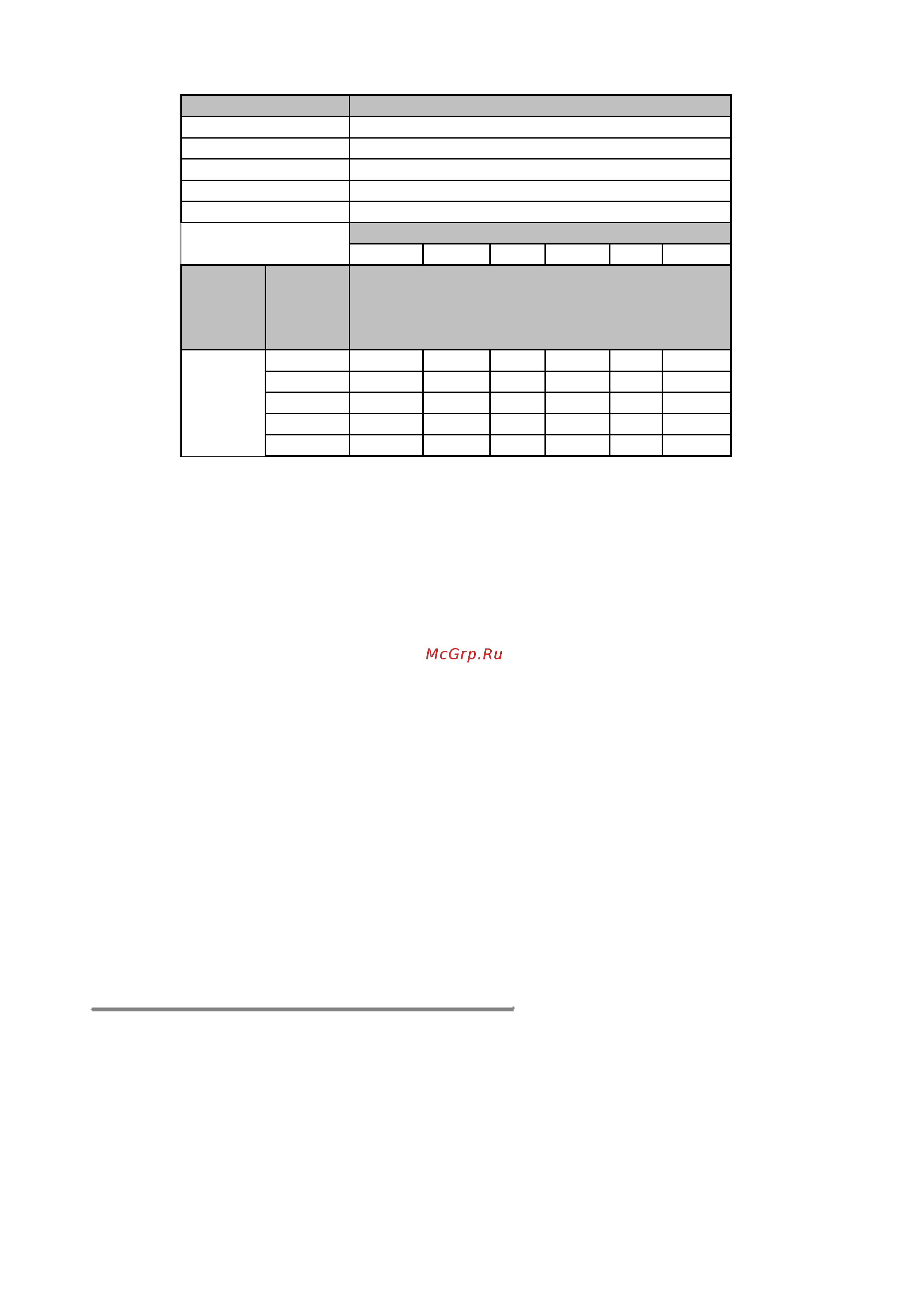 McGrp.Ru